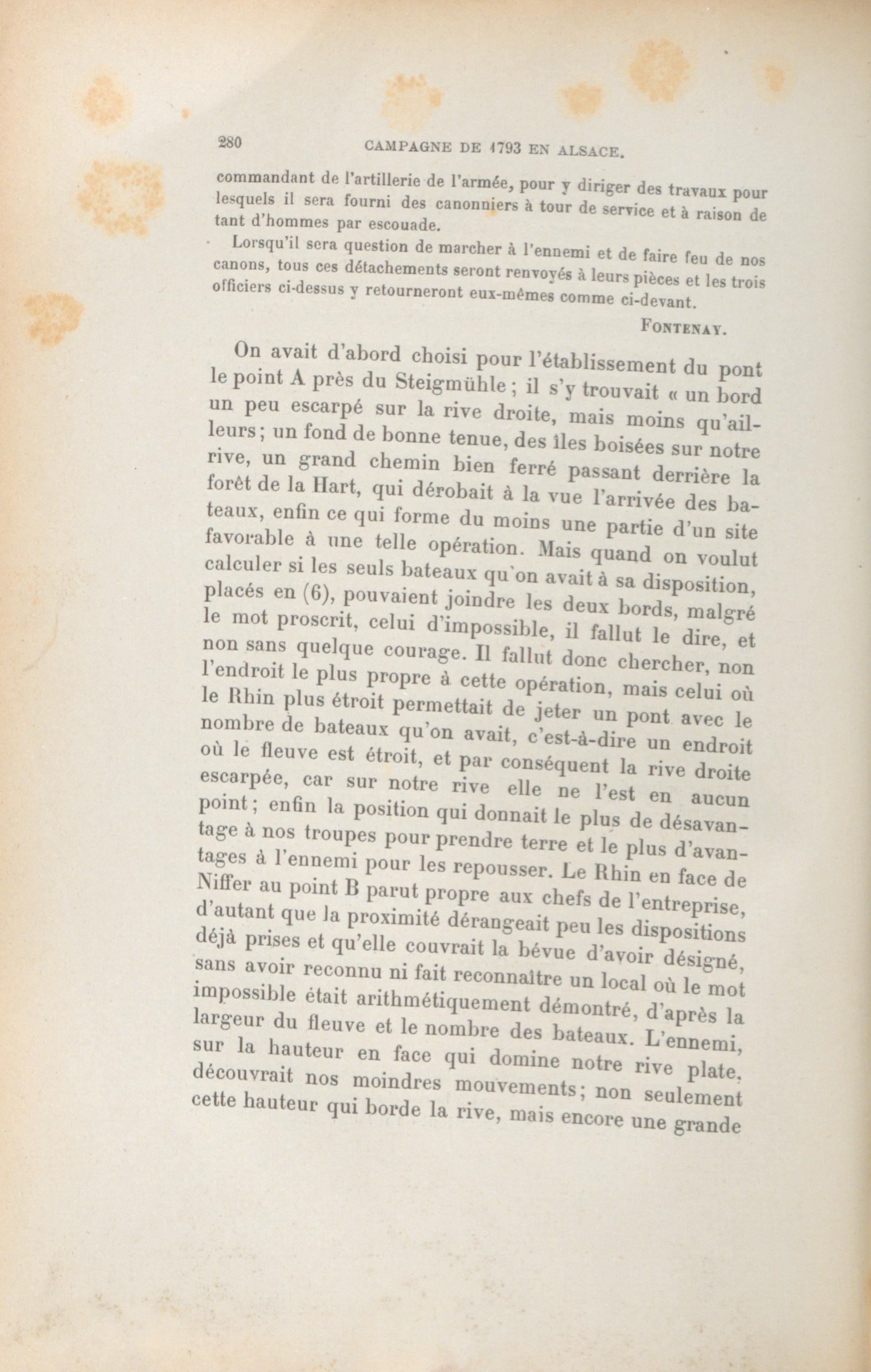 280 CAMPAGNE DE 1793 EN ALSACE.

commandant de l'artillerie de l'armée, pour y diriger des travaux pour lesquels il sera fourni des canonniers à tour de service et à raison de tant d'hommes par escouade.

Lorsqu'il sera question de marcher à l'ennemi et de faire feu de nos canons, tous ces détachements seront renvoyés à leurs pièces et les trois officiers ci-dessus y retourneront eux-mêmes comme ci-devant.

FONTENAY.

On avait d'abord choisi pour l'établissement du pont le point A près du Steigmühle ; il s'y trouvait « un bord un peu escarpé sur la rive droite, mais moins qu'ailleurs ; un fond de bonne tenue, des îles boisées sur notre rive, un grand chemin bien ferré passant derrière la forêt de la Hart, qui dérobait à la vue l'arrivée des bateaux, enfin ce qui forme du moins une partie d'un site favorable à une telle opération. Mais quand on voulut calculer si les seuls bateaux qu'on avait à sa disposition, placés en (6), pouvaient joindre les deux bords, malgré le mot proscrit, celui d'impossible, il fallut le dire, et non sans quelque courage. Il fallut donc chercher, non l'endroit le plus propre à cette opération, mais celui où le Rhin plus étroit permettait de jeter un pont avec le nombre de bateaux qu'on avait, c'est-à-dire un endroit où le fleuve est étroit, et par conséquent la rive droite escarpée, car sur notre rive elle ne l'est en aucun point ; enfin la position qui donnait le plus de désavantage à nos troupes pour prendre terre et le plus d'avantages à l'ennemi pour les repousser. Le Rhin en face de Niffer au point B parut propre aux chefs de l'entreprise, d'autant que la proximité dérangeait peu les dispositions déjà prises et qu'elle couvrait la bévue d'avoir désigné, sans avoir reconnu ni fait reconnaître un local où le mot impossible était arithmétiquement démontré, d'après la largeur du fleuve et le nombre des bateaux. L'ennemi, sur la hauteur en face qui domine notre rive plate, découvrait nos moindres mouvements ; non seulement cette hauteur qui borde la rive, mais encore une grande